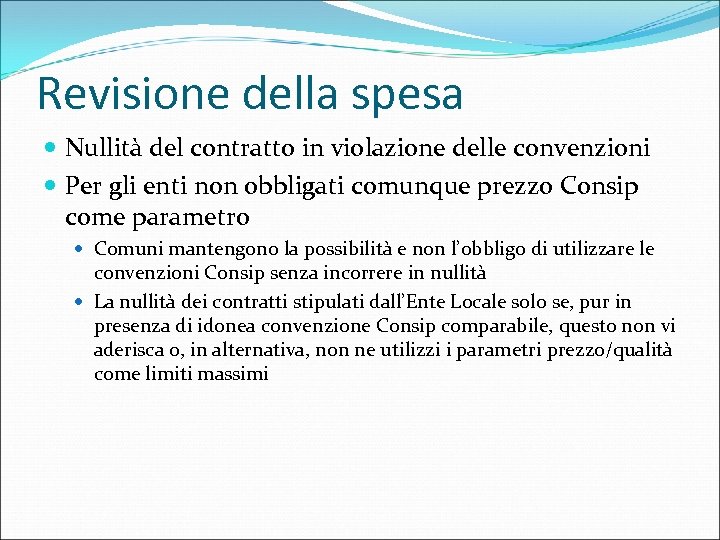 Revisione della spesa

Nullità del contratto in violazione delle convenzioni

Per gli enti non obbligati comunque prezzo Consip come parametro

Comuni mantengono la possibilità e non l'obbligo di utilizzare le convenzioni Consip senza incorrere in nullità

La nullità dei contratti stipulati dall'Ente Locale solo se, pur in presenza di idonea convenzione Consip comparabile, questo non vi aderisca o, in alternativa, non ne utilizzi i parametri prezzo/qualità come limiti massimi